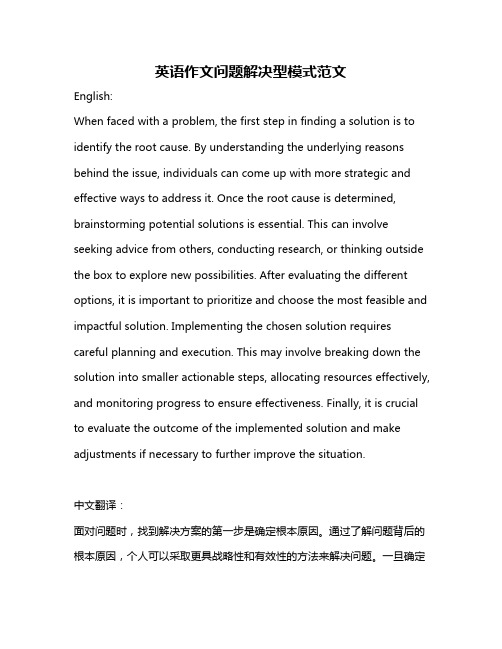 英语作文问题解决型模式范文

English:

When faced with a problem, the first step in finding a solution is to identify the root cause. By understanding the underlying reasons behind the issue, individuals can come up with more strategic and effective ways to address it. Once the root cause is determined, brainstorming potential solutions is essential. This can involve seeking advice from others, conducting research, or thinking outside the box to explore new possibilities. After evaluating the different options, it is important to prioritize and choose the most feasible and impactful solution. Implementing the chosen solution requires careful planning and execution. This may involve breaking down the solution into smaller actionable steps, allocating resources effectively, and monitoring progress to ensure effectiveness. Finally, it is crucial to evaluate the outcome of the implemented solution and make adjustments if necessary to further improve the situation.

中文翻译：

面对问题时，找到解决方案的第一步是确定根本原因。通过了解问题背后的根本原因，个人可以采取更具战略性和有效性的方法来解决问题。一旦确定